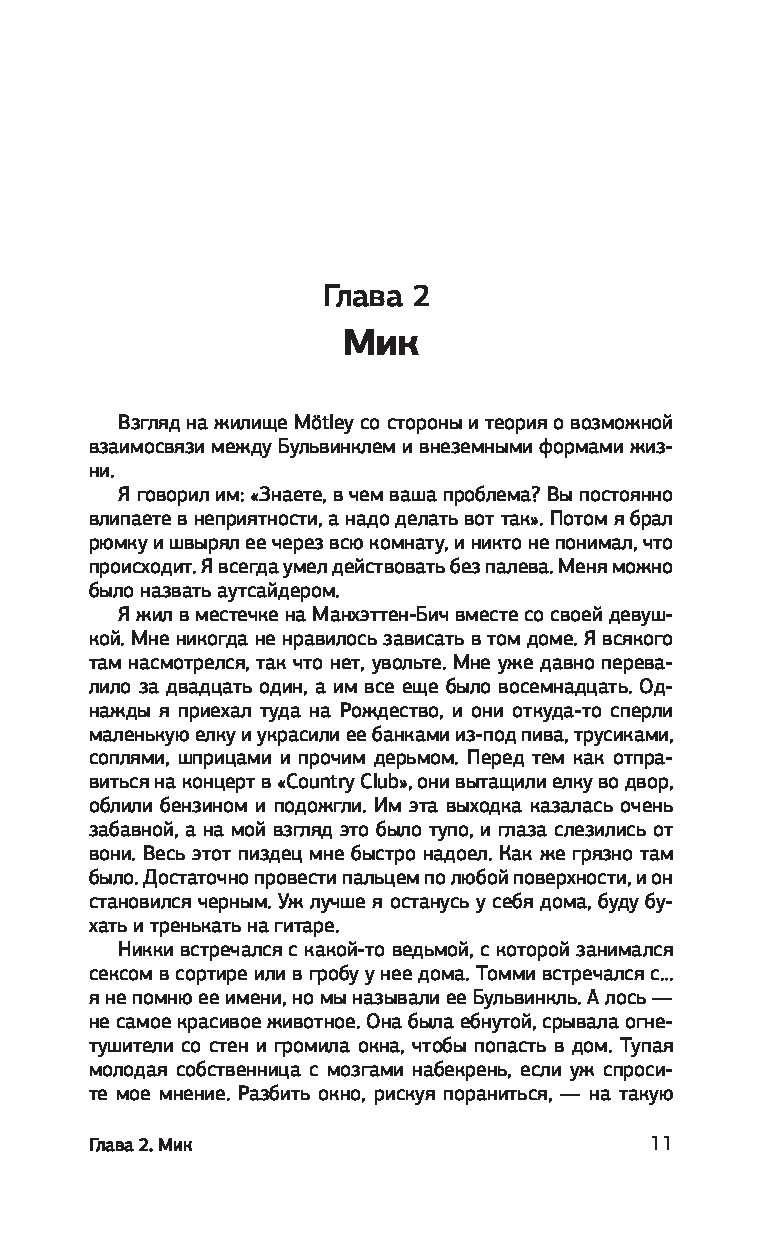 Глава 2
Мик

Взгляд на жилище Mötley со стороны и теория о возможной взаимосвязи между Бульвинклем и внеземными формами жизни.

Я говорил им: «Знаете, в чем ваша проблема? Вы постоянно влипаете в неприятности, а надо делать вот так». Потом я брал рюмку и швырял ее через всю комнату, и никто не понимал, что происходит. Я всегда умел действовать без палева. Меня можно было назвать аутсайдером.

Я жил в местечке на Манхэттен-Бич вместе со своей девушкой. Мне никогда не нравилось зависать в том доме. Я всякого там насмотрелся, так что нет, увольте. Мне уже давно перевалило за двадцать один, а им все еще было восемнадцать. Однажды я приехал туда на Рождество, и они откуда-то сперли маленькую елку и украсили ее банками из-под пива, трусиками, соплями, шприцами и прочим дерьмом. Перед тем как отправиться на концерт в «Country Club», они вытащили елку во двор, облили бензином и подожгли. Им эта выходка казалась очень забавной, а на мой взгляд это было тупо, и глаза слезились от вони. Весь этот пиздец мне быстро надоел. Как же грязно там было. Достаточно провести пальцем по любой поверхности, и он становился черным. Уж лучше я останусь у себя дома, буду бухать и тренькать на гитаре.

Никки встречался с какой-то ведьмой, с которой занимался сексом в сортире или в гробу у нее дома. Томми встречался с... я не помню ее имени, но мы называли ее Бульвинкль. А лось — не самое красивое животное. Она была ебнутой, срывала огнетушители со стен и громила окна, чтобы попасть в дом. Тупая молодая собственница с мозгами набекрень, если уж спросите мое мнение. Разбить окно, рискуя пораниться, — на такую

Глава 2. Мик 11